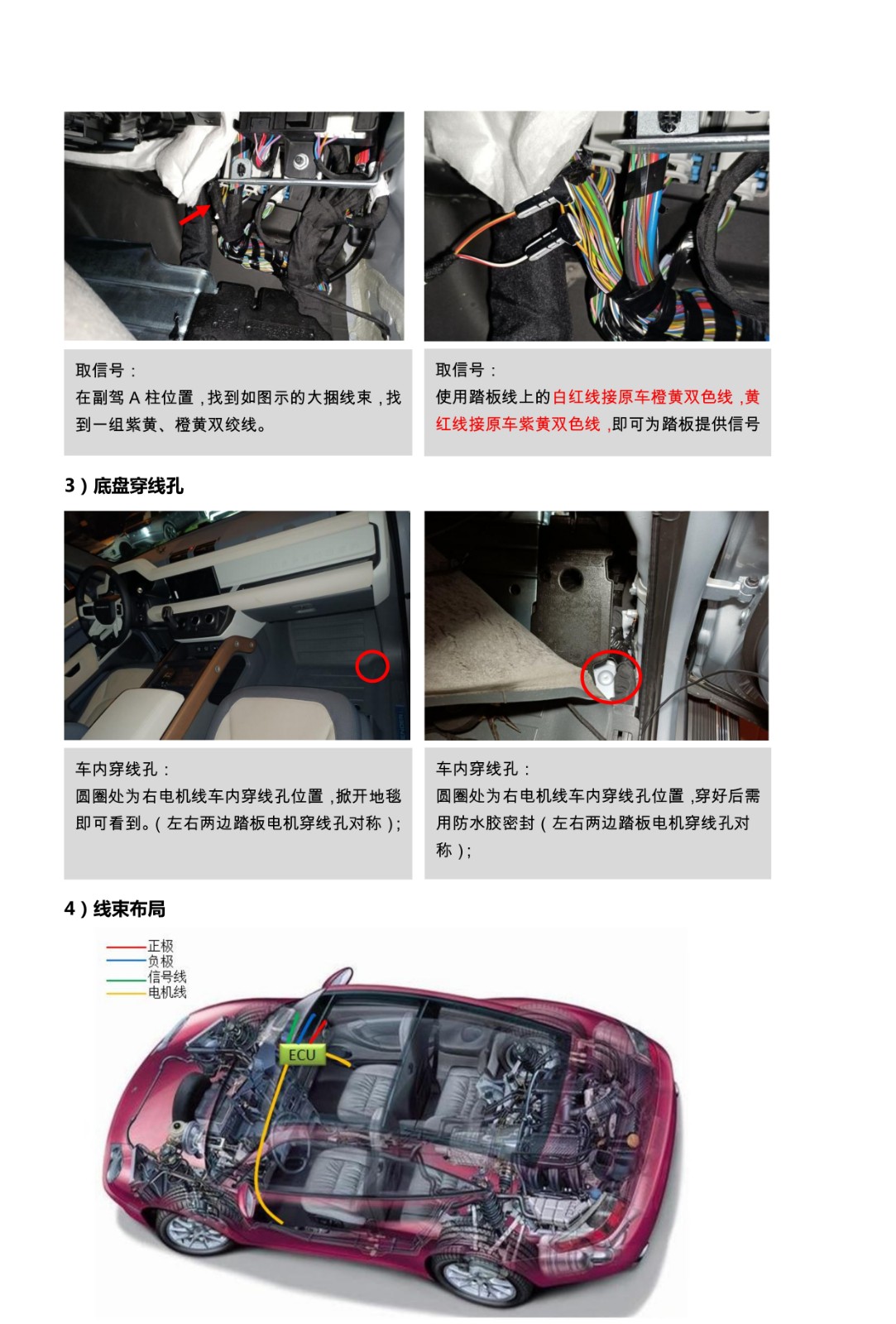 取信号：
在副驾 A 柱位置，找到如图示的大捆线束，找到一组紫黄、橙黄双绞线。

取信号：
使用踏板线上的白红线接原车橙黄双色线，黄红线接原车紫黄双色线，即可为踏板提供信号

3）底盘穿线孔

车内穿线孔：
圆圈处为右电机线车内穿线孔位置，掀开地毯即可看到。（左右两边踏板电机穿线孔对称）；

车内穿线孔：
圆圈处为右电机线车内穿线孔位置，穿好后需用防水胶密封（左右两边踏板电机穿线孔对称）；

4）线束布局

正极
负极
信号线
电机线

ECU